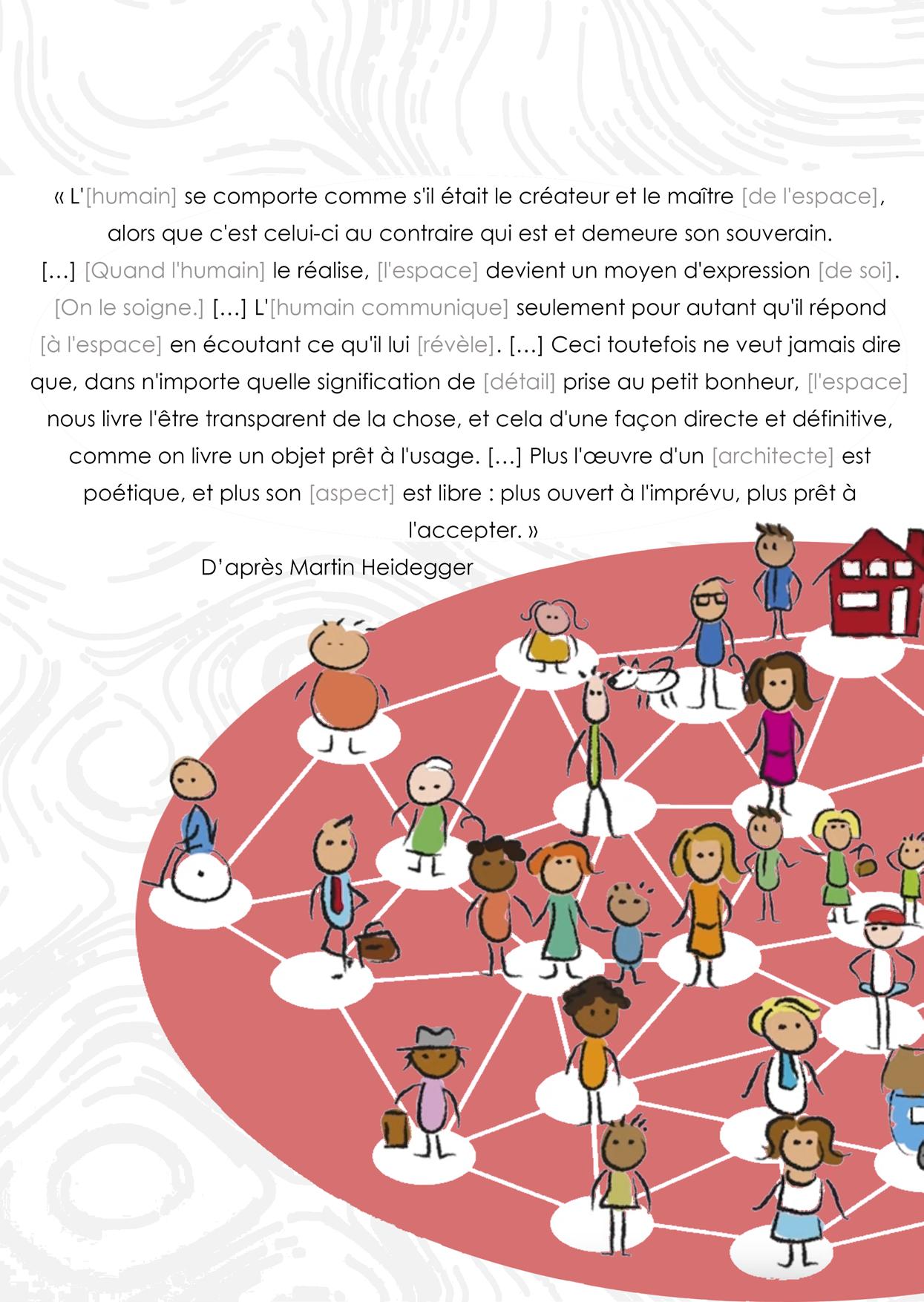 « L'[humain] se comporte comme s'il était le créateur et le maître [de l'espace], alors que c'est celui-ci au contraire qui est et demeure son souverain. […] [Quand l'humain] le réalise, [l'espace] devient un moyen d'expression [de soi]. [On le soigne.] […] L'[humain communique] seulement pour autant qu'il répond [à l'espace] en écoutant ce qu'il lui [révèle]. […] Ceci toutefois ne veut jamais dire que, dans n'importe quelle signification de [détail] prise au petit bonheur, [l'espace] nous livre l'être transparent de la chose, et cela d'une façon directe et définitive, comme on livre un objet prêt à l'usage. […] Plus l'œuvre d'un [architecte] est poétique, et plus son [aspect] est libre : plus ouvert à l'imprévu, plus prêt à l'accepter. »

D'après Martin Heidegger